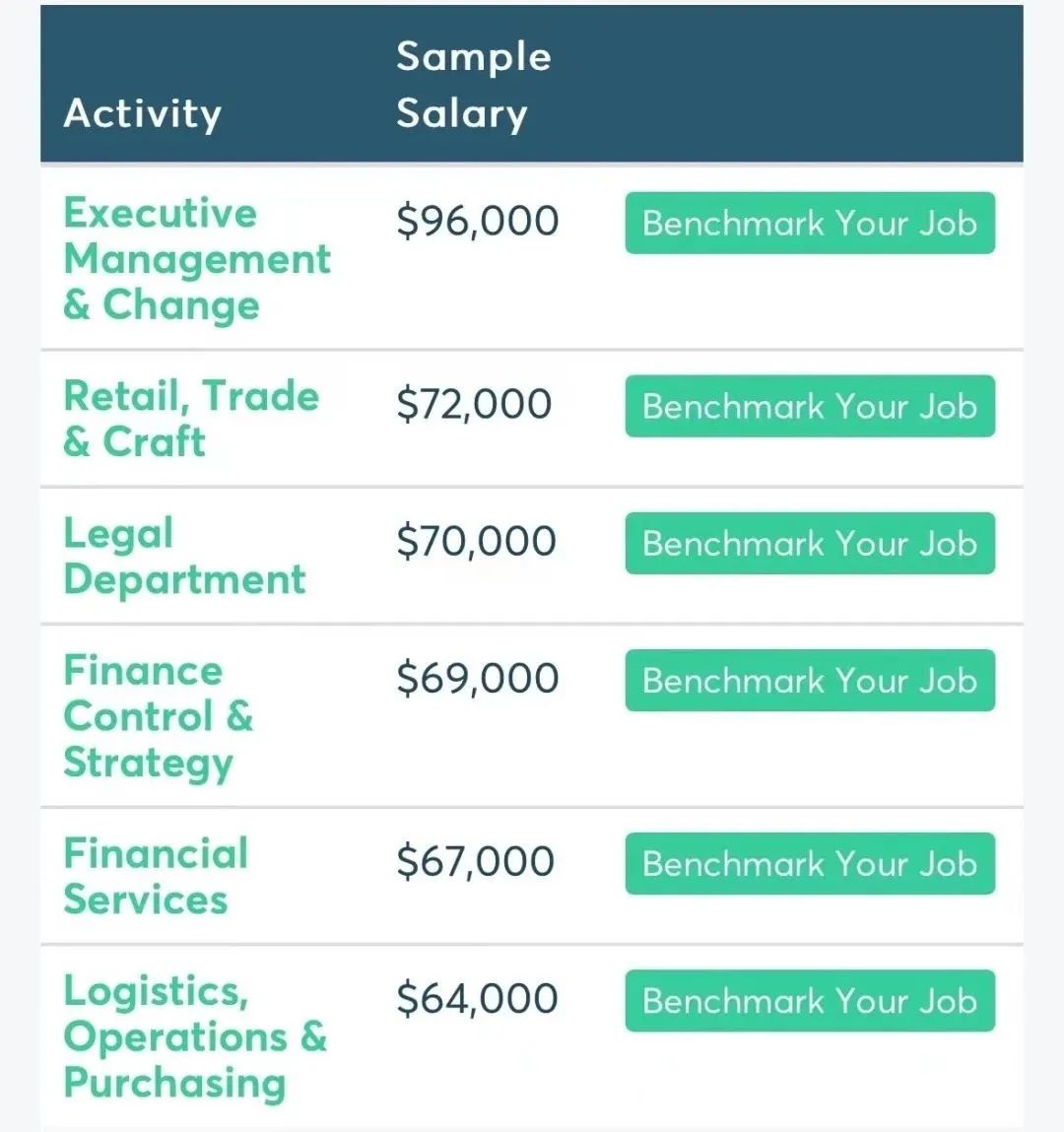 | Activity | Sample Salary | |
|---|---|---|
| Executive Management & Change | \$96,000 | Benchmark Your Job |
| Retail, Trade & Craft | \$72,000 | Benchmark Your Job |
| Legal Department | \$70,000 | Benchmark Your Job |
| Finance Control & Strategy | \$69,000 | Benchmark Your Job |
| Financial Services | \$67,000 | Benchmark Your Job |
| Logistics, Operations & Purchasing | \$64,000 | Benchmark Your Job |